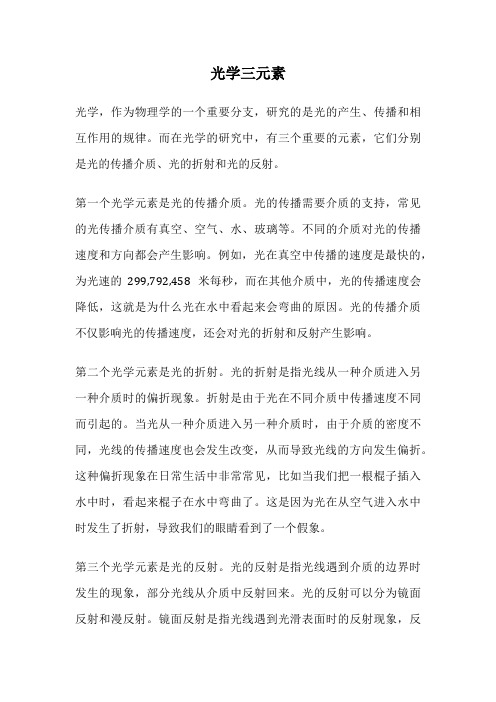 光学三元素

光学，作为物理学的一个重要分支，研究的是光的产生、传播和相互作用的规律。而在光学的研究中，有三个重要的元素，它们分别是光的传播介质、光的折射和光的反射。

第一个光学元素是光的传播介质。光的传播需要介质的支持，常见的光传播介质有真空、空气、水、玻璃等。不同的介质对光的传播速度和方向都会产生影响。例如，光在真空中传播的速度是最快的，为光速的 299,792,458 米每秒，而在其他介质中，光的传播速度会降低，这就是为什么光在水中看起来会弯曲的原因。光的传播介质不仅影响光的传播速度，还会对光的折射和反射产生影响。

第二个光学元素是光的折射。光的折射是指光线从一种介质进入另一种介质时的偏折现象。折射是由于光在不同介质中传播速度不同而引起的。当光从一种介质进入另一种介质时，由于介质的密度不同，光线的传播速度也会发生改变，从而导致光线的方向发生偏折。这种偏折现象在日常生活中非常常见，比如当我们把一根棍子插入水中时，看起来棍子在水中弯曲了。这是因为光在从空气进入水中时发生了折射，导致我们的眼睛看到了一个假象。

第三个光学元素是光的反射。光的反射是指光线遇到介质的边界时发生的现象，部分光线从介质中反射回来。光的反射可以分为镜面反射和漫反射。镜面反射是指光线遇到光滑表面时的反射现象，反